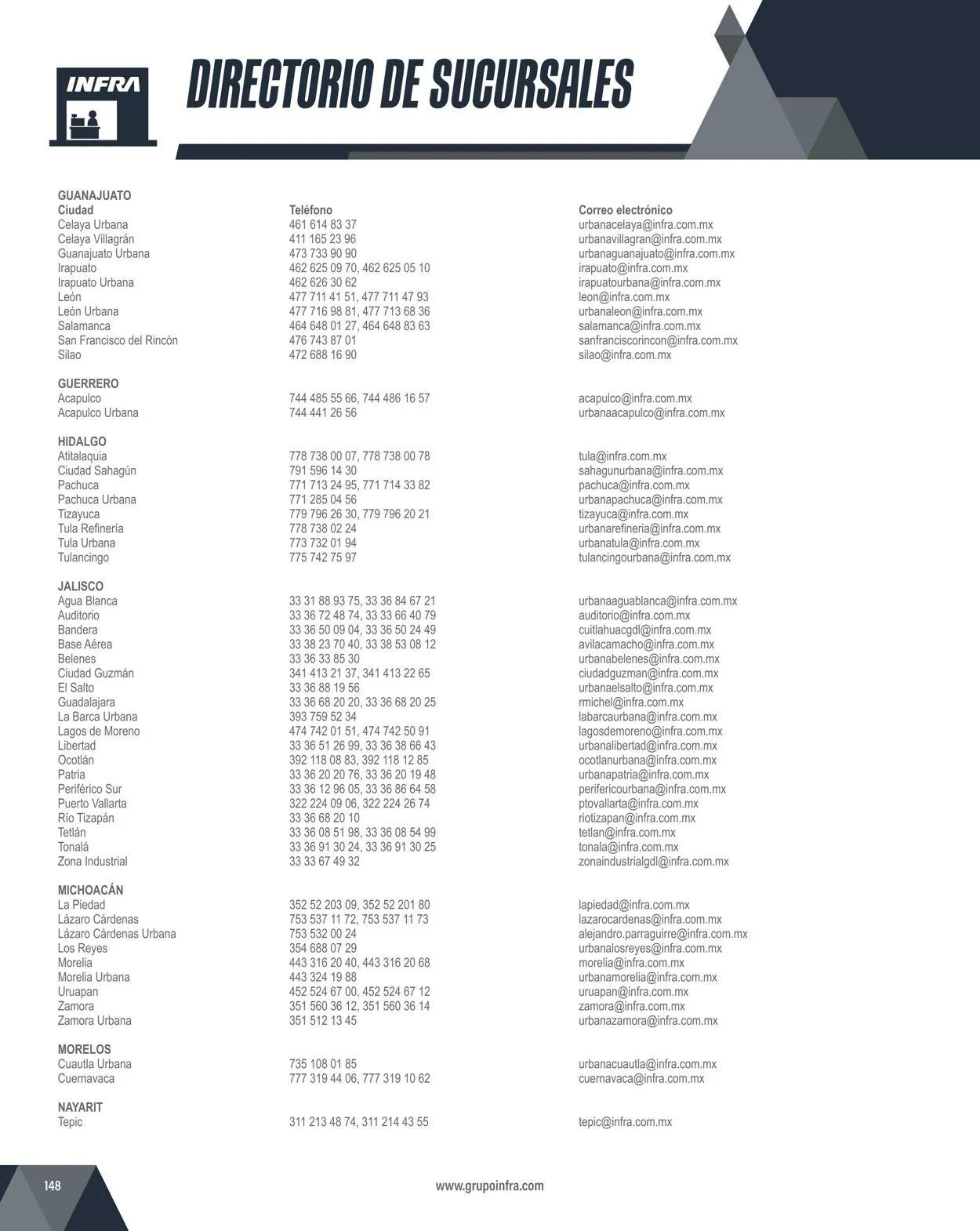 INFRA

DIRECTORIO DE SUCURSALES

GUANAJUATO

| Ciudad | Teléfono | Correo electrónico |
|---|---|---|
| Celaya Urbana | 461 614 83 37 | urbanacelaya@infra.com.mx |
| Celaya Villagrán | 411 165 23 96 | urbanavillagran@infra.com.mx |
| Guanajuato Urbana | 473 733 90 90 | urbanaguanajuato@infra.com.mx |
| Irapuato | 462 625 09 70, 462 625 05 10 | irapuato@infra.com.mx |
| Irapuato Urbana | 462 626 30 62 | irapuatourbana@infra.com.mx |
| León | 477 711 41 51, 477 711 47 93 | leon@infra.com.mx |
| León Urbana | 477 716 98 81, 477 713 68 36 | urbanaleon@infra.com.mx |
| Salamanca | 464 648 01 27, 464 648 83 63 | salamanca@infra.com.mx |
| San Francisco del Rincón | 476 743 87 01 | sanfranciscorincon@infra.com.mx |
| Silao | 472 688 16 90 | silao@infra.com.mx |

GUERRERO

| | | |
|---|---|---|
| Acapulco | 744 485 55 66, 744 486 16 57 | acapulco@infra.com.mx |
| Acapulco Urbana | 744 441 26 56 | urbanaacapulco@infra.com.mx |

HIDALGO

| | | |
|---|---|---|
| Atitalaquia | 778 738 00 07, 778 738 00 78 | tula@infra.com.mx |
| Ciudad Sahagún | 791 596 14 30 | sahagunurbana@infra.com.mx |
| Pachuca | 771 713 24 95, 771 714 33 82 | pachuca@infra.com.mx |
| Pachuca Urbana | 771 285 04 56 | urbanapachuca@infra.com.mx |
| Tizayuca | 779 796 26 30, 779 796 20 21 | tizayuca@infra.com.mx |
| Tula Refinería | 778 738 02 24 | urbanarefineria@infra.com.mx |
| Tula Urbana | 773 732 01 94 | urbanatula@infra.com.mx |
| Tulancingo | 775 742 75 97 | tulancingourbana@infra.com.mx |

JALISCO

| | | |
|---|---|---|
| Agua Blanca | 33 31 88 93 75, 33 36 84 67 21 | urbanaaguablanca@infra.com.mx |
| Auditorio | 33 36 72 48 74, 33 33 66 40 79 | auditorio@infra.com.mx |
| Bandera | 33 36 50 09 04, 33 36 50 24 49 | cuitlahuacgdl@infra.com.mx |
| Base Aérea | 33 38 23 70 40, 33 38 53 08 12 | avilacamacho@infra.com.mx |
| Belenes | 33 36 33 85 30 | urbanabelenes@infra.com.mx |
| Ciudad Guzmán | 341 413 21 37, 341 413 22 65 | ciudadguzman@infra.com.mx |
| El Salto | 33 36 88 19 56 | urbanaelsalto@infra.com.mx |
| Guadalajara | 33 36 68 20 20, 33 36 68 20 25 | rmichel@infra.com.mx |
| La Barca Urbana | 393 759 52 34 | labarcaurbana@infra.com.mx |
| Lagos de Moreno | 474 742 01 51, 474 742 50 91 | lagosdemoreno@infra.com.mx |
| Libertad | 33 36 51 26 99, 33 36 38 66 43 | urbanalibertad@infra.com.mx |
| Ocotlán | 392 118 08 83, 392 118 12 85 | ocotlanurbana@infra.com.mx |
| Patria | 33 36 20 20 76, 33 36 20 19 48 | urbanapatria@infra.com.mx |
| Periférico Sur | 33 36 12 96 05, 33 36 86 64 58 | perifericourbana@infra.com.mx |
| Puerto Vallarta | 322 224 09 06, 322 224 26 74 | ptovallarta@infra.com.mx |
| Río Tizapán | 33 36 68 20 10 | riotizapan@infra.com.mx |
| Tetlán | 33 36 08 51 98, 33 36 08 54 99 | tetlan@infra.com.mx |
| Tonalá | 33 36 91 30 24, 33 36 91 30 25 | tonala@infra.com.mx |
| Zona Industrial | 33 33 67 49 32 | zonaindustrialgdl@infra.com.mx |

MICHOACÁN

| | | |
|---|---|---|
| La Piedad | 352 52 203 09, 352 52 201 80 | lapiedad@infra.com.mx |
| Lázaro Cárdenas | 753 537 11 72, 753 537 11 73 | lazarocardenas@infra.com.mx |
| Lázaro Cárdenas Urbana | 753 532 00 24 | alejandro.parraguirre@infra.com.mx |
| Los Reyes | 354 688 07 29 | urbanalosreyes@infra.com.mx |
| Morelia | 443 316 20 40, 443 316 20 68 | morelia@infra.com.mx |
| Morelia Urbana | 443 324 19 88 | urbanamorelia@infra.com.mx |
| Uruapan | 452 524 67 00, 452 524 67 12 | uruapan@infra.com.mx |
| Zamora | 351 560 36 12, 351 560 36 14 | zamora@infra.com.mx |
| Zamora Urbana | 351 512 13 45 | urbanazamora@infra.com.mx |

MORELOS

| | | |
|---|---|---|
| Cuautla Urbana | 735 108 01 85 | urbanacuautla@infra.com.mx |
| Cuernavaca | 777 319 44 06, 777 319 10 62 | cuernavaca@infra.com.mx |

NAYARIT

| | | |
|---|---|---|
| Tepic | 311 213 48 74, 311 214 43 55 | tepic@infra.com.mx |

148

www.grupoinfra.com